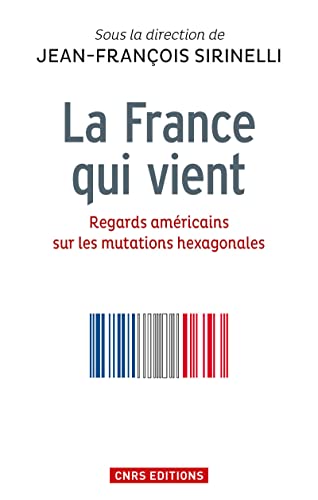 Sous la direction de
JEAN-FRANÇOIS SIRINELLI

La France qui vient

Regards américains sur les mutations hexagonales

CNRS EDITIONS